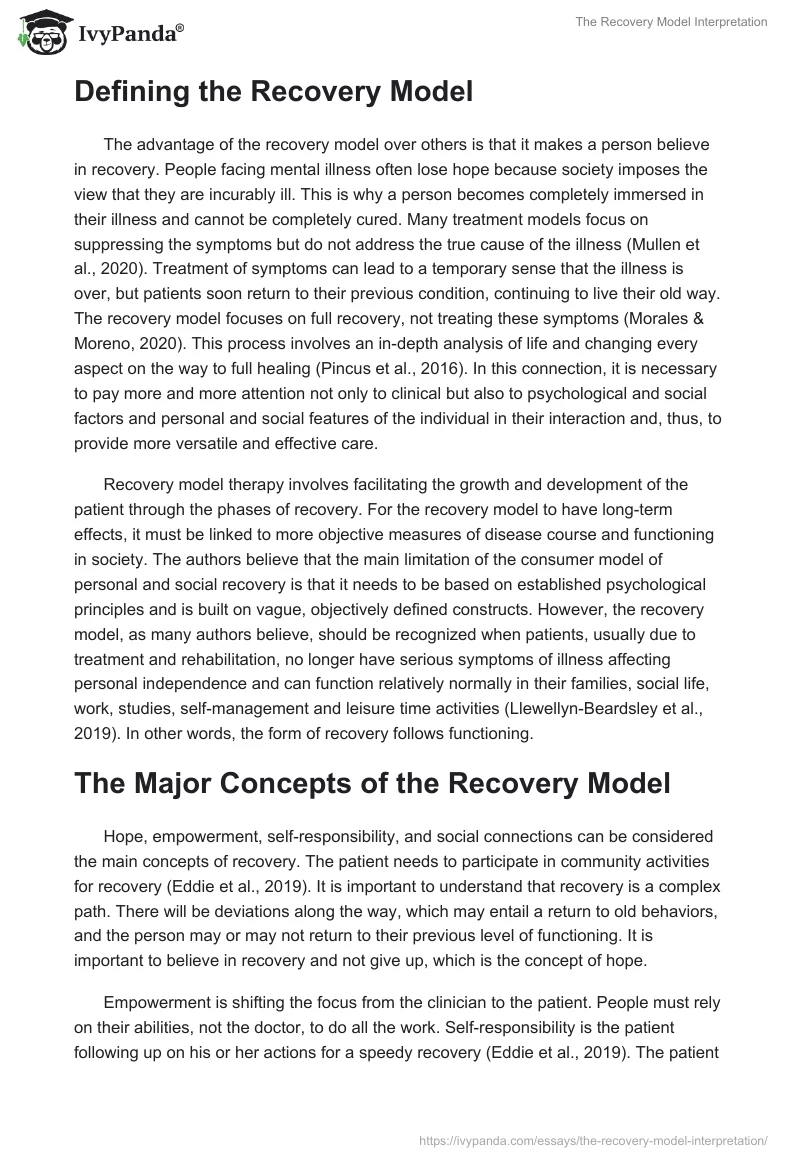 IvyPanda®

The Recovery Model Interpretation

Defining the Recovery Model

The advantage of the recovery model over others is that it makes a person believe in recovery. People facing mental illness often lose hope because society imposes the view that they are incurably ill. This is why a person becomes completely immersed in their illness and cannot be completely cured. Many treatment models focus on suppressing the symptoms but do not address the true cause of the illness (Mullen et al., 2020). Treatment of symptoms can lead to a temporary sense that the illness is over, but patients soon return to their previous condition, continuing to live their old way. The recovery model focuses on full recovery, not treating these symptoms (Morales & Moreno, 2020). This process involves an in-depth analysis of life and changing every aspect on the way to full healing (Pincus et al., 2016). In this connection, it is necessary to pay more and more attention not only to clinical but also to psychological and social factors and personal and social features of the individual in their interaction and, thus, to provide more versatile and effective care.

Recovery model therapy involves facilitating the growth and development of the patient through the phases of recovery. For the recovery model to have long-term effects, it must be linked to more objective measures of disease course and functioning in society. The authors believe that the main limitation of the consumer model of personal and social recovery is that it needs to be based on established psychological principles and is built on vague, objectively defined constructs. However, the recovery model, as many authors believe, should be recognized when patients, usually due to treatment and rehabilitation, no longer have serious symptoms of illness affecting personal independence and can function relatively normally in their families, social life, work, studies, self-management and leisure time activities (Llewellyn-Beardsley et al., 2019). In other words, the form of recovery follows functioning.

The Major Concepts of the Recovery Model

Hope, empowerment, self-responsibility, and social connections can be considered the main concepts of recovery. The patient needs to participate in community activities for recovery (Eddie et al., 2019). It is important to understand that recovery is a complex path. There will be deviations along the way, which may entail a return to old behaviors, and the person may or may not return to their previous level of functioning. It is important to believe in recovery and not give up, which is the concept of hope.

Empowerment is shifting the focus from the clinician to the patient. People must rely on their abilities, not the doctor, to do all the work. Self-responsibility is the patient following up on his or her actions for a speedy recovery (Eddie et al., 2019). The patient

https://ivypanda.com/essays/the-recovery-model-interpretation/